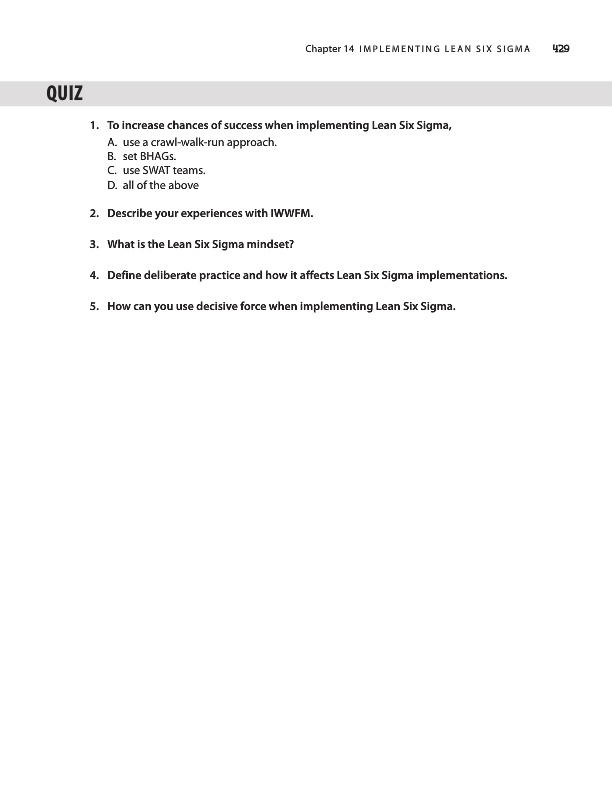 Chapter 14 IMPLEMENTING LEAN SIX SIGMA 429

QUIZ

1. To increase chances of success when implementing Lean Six Sigma,
A. use a crawl-walk-run approach.
B. set BHAGs.
C. use SWAT teams.
D. all of the above

2. Describe your experiences with IWWFM.

3. What is the Lean Six Sigma mindset?

4. Define deliberate practice and how it affects Lean Six Sigma implementations.

5. How can you use decisive force when implementing Lean Six Sigma.